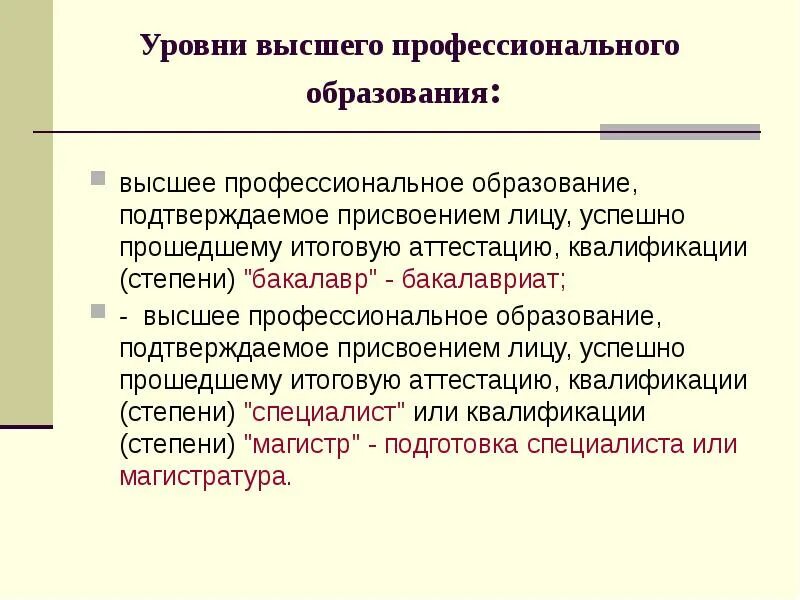 Уровни высшего профессионального образования:

высшее профессиональное образование, подтверждаемое присвоением лицу, успешно прошедшему итоговую аттестацию, квалификации (степени) "бакалавр" - бакалавриат;

- высшее профессиональное образование, подтверждаемое присвоением лицу, успешно прошедшему итоговую аттестацию, квалификации (степени) "специалист" или квалификации (степени) "магистр" - подготовка специалиста или магистратура.